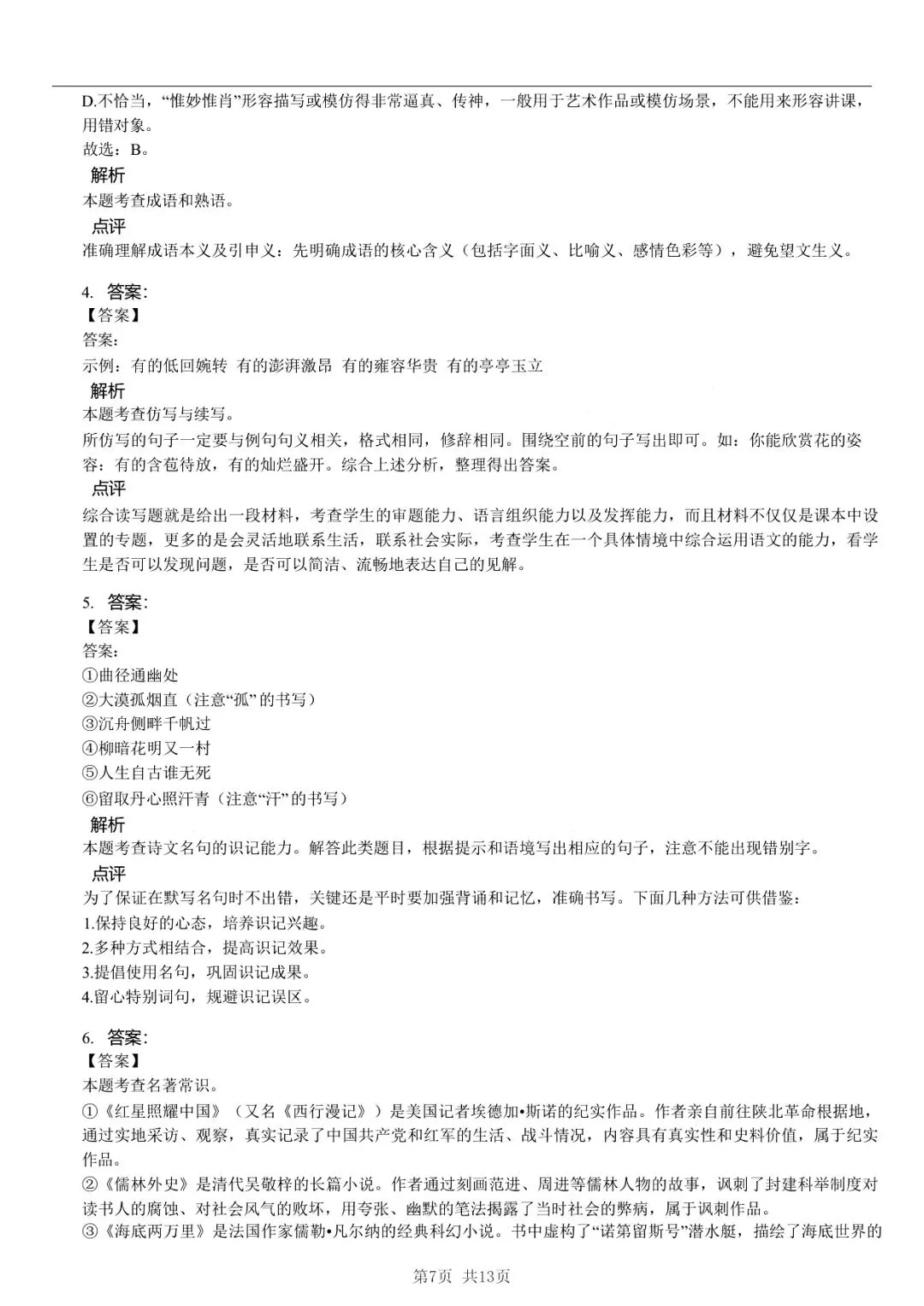 D.不恰当，“惟妙惟肖”形容描写或模仿得非常逼真、传神，一般用于艺术作品或模仿场景，不能用来形容讲课，用错对象。
故选：B。
解析
本题考查成语和熟语。
点评
准确理解成语本义及引申义：先明确成语的核心含义（包括字面义、比喻义、感情色彩等），避免望文生义。

4. 答案:
【答案】
答案:
示例：有的低回婉转 有的澎湃激昂 有的雍容华贵 有的亭亭玉立
解析
本题考查仿写与续写。
所仿写的句子一定要与例句句义相关，格式相同，修辞相同。围绕空前的句子写出即可。如：你能欣赏花的姿容：有的含苞待放，有的灿烂盛开。综合上述分析，整理得出答案。
点评
综合读写题就是给出一段材料，考查学生的审题能力、语言组织能力以及发挥能力，而且材料不仅仅是课本中设置的专题，更多的是会灵活地联系生活，联系社会实际，考查学生在一个具体情境中综合运用语文的能力，看学生是否可以发现问题，是否可以简洁、流畅地表达自己的见解。

5. 答案:
【答案】
答案:
①曲径通幽处
②大漠孤烟直（注意“孤”的书写）
③沉舟侧畔千帆过
④柳暗花明又一村
⑤人生自古谁无死
⑥留取丹心照汗青（注意“汗”的书写）
解析
本题考查诗文名句的识记能力。解答此类题目，根据提示和语境写出相应的句子，注意不能出现错别字。
点评
为了保证在默写名句时不出错，关键还是平时要加强背诵和记忆，准确书写。下面几种方法可供借鉴：
1.保持良好的心态，培养识记兴趣。
2.多种方式相结合，提高识记效果。
3.提倡使用名句，巩固识记成果。
4.留心特别词句，规避识记误区。

6. 答案:
【答案】
本题考查名著常识。
①《红星照耀中国》（又名《西行漫记》）是美国记者埃德加•斯诺的纪实作品。作者亲自前往陕北革命根据地，通过实地采访、观察，真实记录了中国共产党和红军的生活、战斗情况，内容具有真实性和史料价值，属于纪实作品。
②《儒林外史》是清代吴敬梓的长篇小说。作者通过刻画范进、周进等儒林人物的故事，讽刺了封建科举制度对读书人的腐蚀、对社会风气的败坏，用夸张、幽默的笔法揭露了当时社会的弊病，属于讽刺作品。
③《海底两万里》是法国作家儒勒•凡尔纳的经典科幻小说。书中虚构了“诺第留斯号”潜水艇，描绘了海底世界的

第7页 共13页